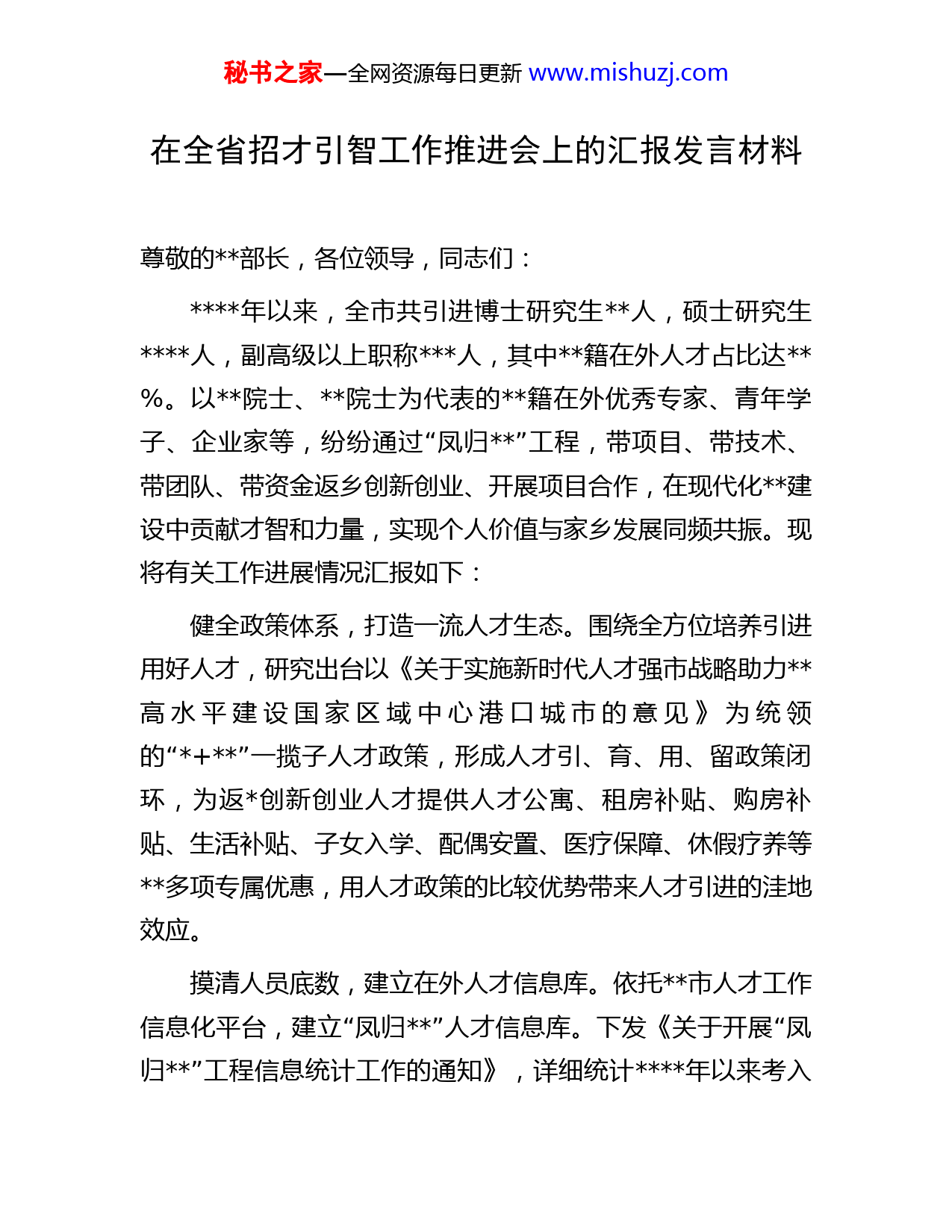 秘书之家—全网资源每日更新 www.mishuzj.com

在全省招才引智工作推进会上的汇报发言材料

尊敬的**部长，各位领导，同志们：

****年以来，全市共引进博士研究生**人，硕士研究生****人，副高级以上职称***人，其中**籍在外人才占比达**%。以**院士、**院士为代表的**籍在外优秀专家、青年学子、企业家等，纷纷通过“凤归**”工程，带项目、带技术、带团队、带资金返乡创新创业、开展项目合作，在现代化**建设中贡献才智和力量，实现个人价值与家乡发展同频共振。现将有关工作进展情况汇报如下：

健全政策体系，打造一流人才生态。围绕全方位培养引进用好人才，研究出台以《关于实施新时代人才强市战略助力**高水平建设国家区域中心港口城市的意见》为统领的“*+**”一揽子人才政策，形成人才引、育、用、留政策闭环，为返*创新创业人才提供人才公寓、租房补贴、购房补贴、生活补贴、子女入学、配偶安置、医疗保障、休假疗养等**多项专属优惠，用人才政策的比较优势带来人才引进的洼地效应。

摸清人员底数，建立在外人才信息库。依托**市人才工作信息化平台，建立“凤归**”人才信息库。下发《关于开展“凤归**”工程信息统计工作的通知》，详细统计****年以来考入